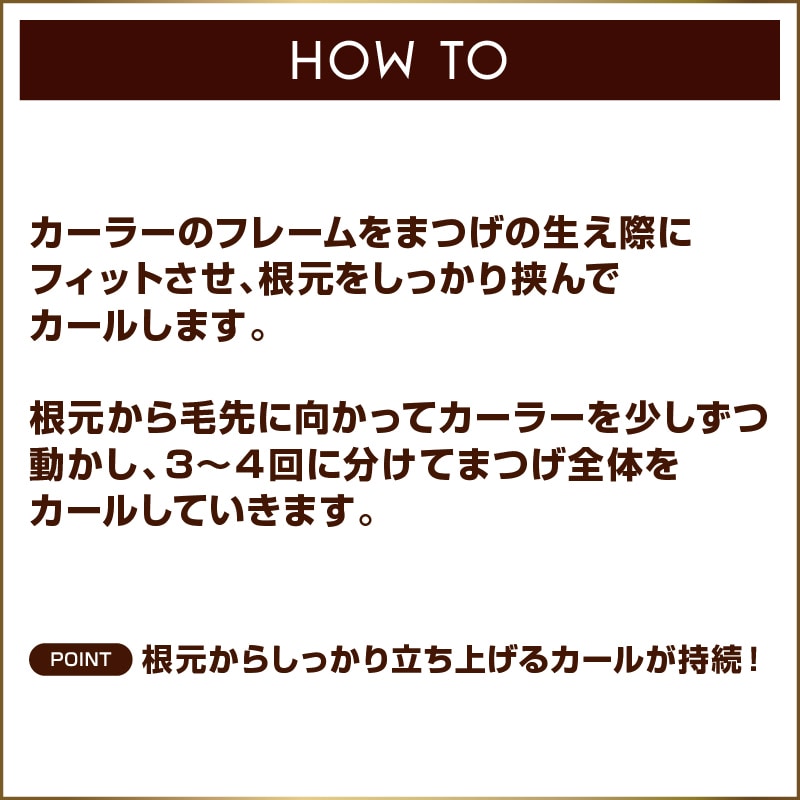 HOW TO

カーラーのフレームをまつげの生え際にフィットさせ、根元をしっかり挟んでカールします。

根元から毛先に向かってカーラーを少しずつ動かし、3～4回に分けてまつげ全体をカールしていきます。

POINT 根元からしっかり立ち上げるカールが持続！